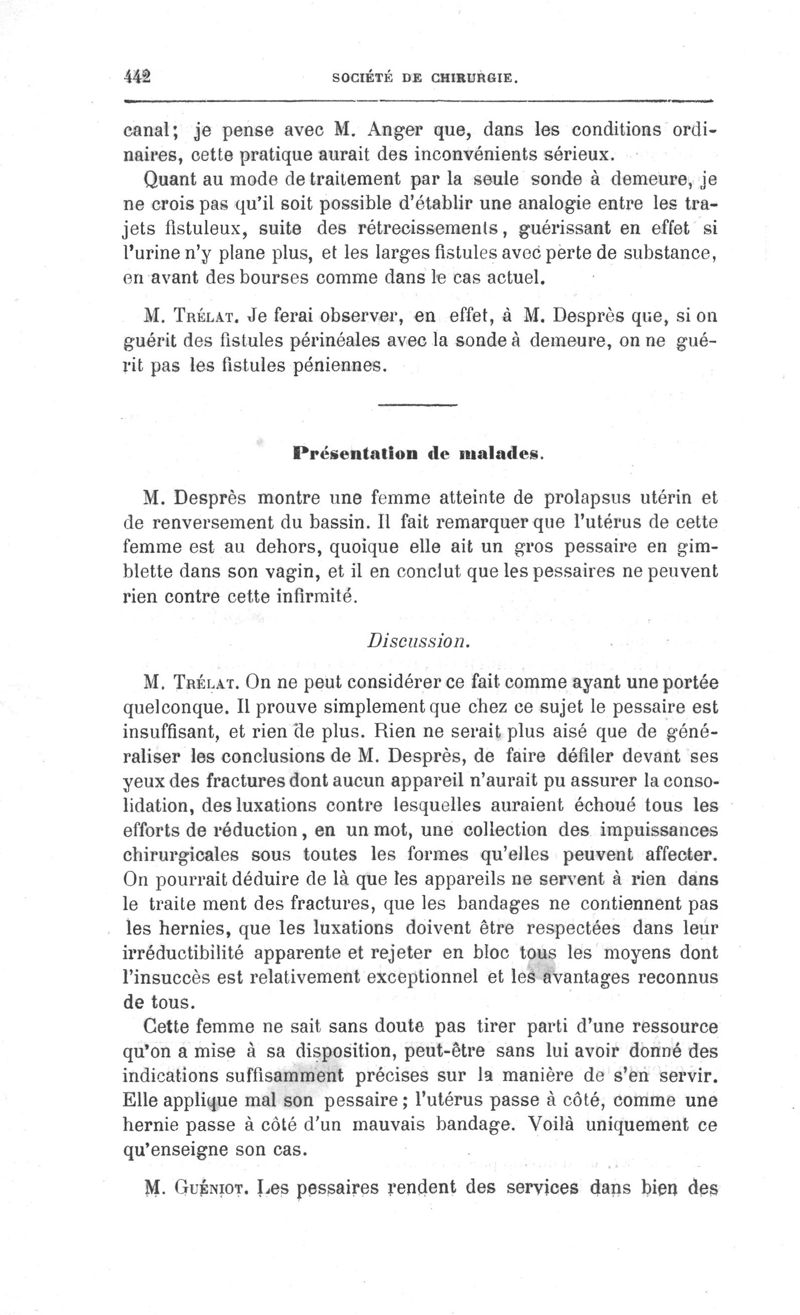 442 SOCIÉTÉ DE CHIRURGIE.

canal; je pense avec M. Anger que, dans les conditions ordinaires, cette pratique aurait des inconvénients sérieux.

Quant au mode de traitement par la seule sonde à demeure, je ne crois pas qu'il soit possible d'établir une analogie entre les trajets fistuleux, suite des rétrecissements, guérissant en effet si l'urine n'y plane plus, et les larges fistules avec perte de substance, en avant des bourses comme dans le cas actuel.

M. Trélat. Je ferai observer, en effet, à M. Desprès que, si on guérit des fistules périnéales avec la sonde à demeure, on ne guérit pas les fistules péniennes.

Présentation de malades.

M. Desprès montre une femme atteinte de prolapsus utérin et de renversement du bassin. Il fait remarquer que l'utérus de cette femme est au dehors, quoique elle ait un gros pessaire en gimblette dans son vagin, et il en conclut que les pessaires ne peuvent rien contre cette infirmité.

Discussion.

M. Trélat. On ne peut considérer ce fait comme ayant une portée quelconque. Il prouve simplement que chez ce sujet le pessaire est insuffisant, et rien de plus. Rien ne serait plus aisé que de généraliser les conclusions de M. Desprès, de faire défiler devant ses yeux des fractures dont aucun appareil n'aurait pu assurer la consolidation, des luxations contre lesquelles auraient échoué tous les efforts de réduction, en un mot, une collection des impuissances chirurgicales sous toutes les formes qu'elles peuvent affecter. On pourrait déduire de là que les appareils ne servent à rien dans le traite ment des fractures, que les bandages ne contiennent pas les hernies, que les luxations doivent être respectées dans leur irréductibilité apparente et rejeter en bloc tous les moyens dont l'insuccès est relativement exceptionnel et les avantages reconnus de tous.

Cette femme ne sait sans doute pas tirer parti d'une ressource qu'on a mise à sa disposition, peut-être sans lui avoir donné des indications suffisamment précises sur la manière de s'en servir. Elle applique mal son pessaire; l'utérus passe à côté, comme une hernie passe à côté d'un mauvais bandage. Voilà uniquement ce qu'enseigne son cas.

M. Guéniot. Les pessaires rendent des services dans bien des